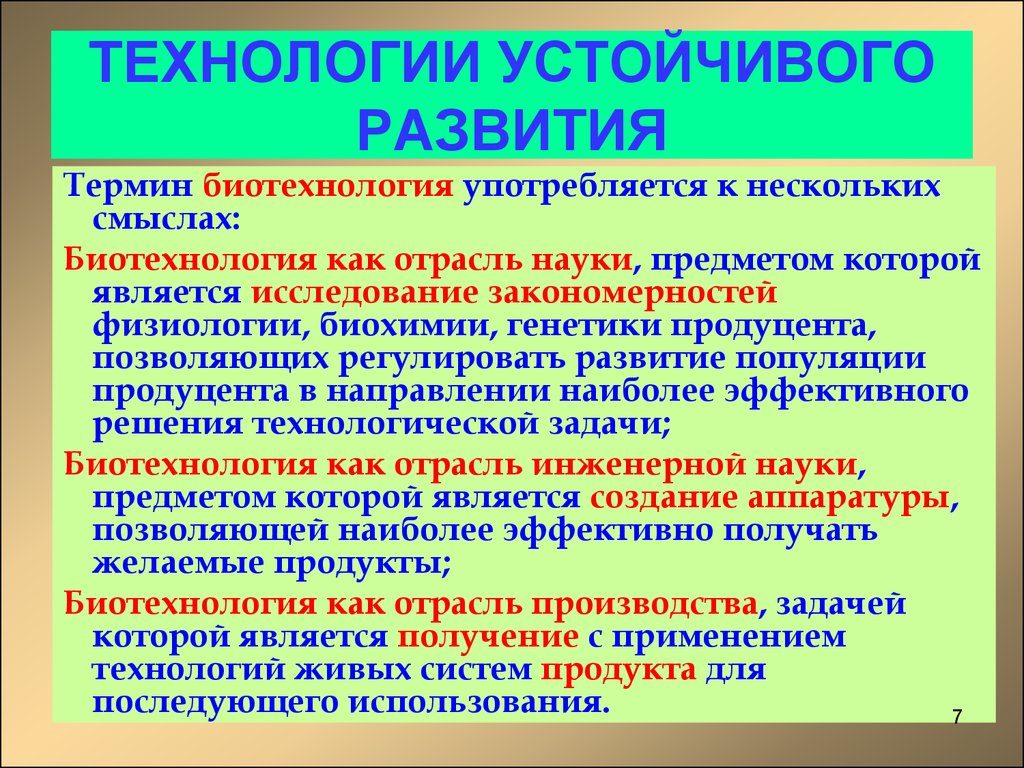 ТЕХНОЛОГИИ УСТОЙЧИВОГО РАЗВИТИЯ

Термин биотехнология употребляется к нескольких смыслах:

Биотехнология как отрасль науки, предметом которой является исследование закономерностей физиологии, биохимии, генетики продуцента, позволяющих регулировать развитие популяции продуцента в направлении наиболее эффективного решения технологической задачи;

Биотехнология как отрасль инженерной науки, предметом которой является создание аппаратуры, позволяющей наиболее эффективно получать желаемые продукты;

Биотехнология как отрасль производства, задачей которой является получение с применением технологий живых систем продукта для последующего использования.

7